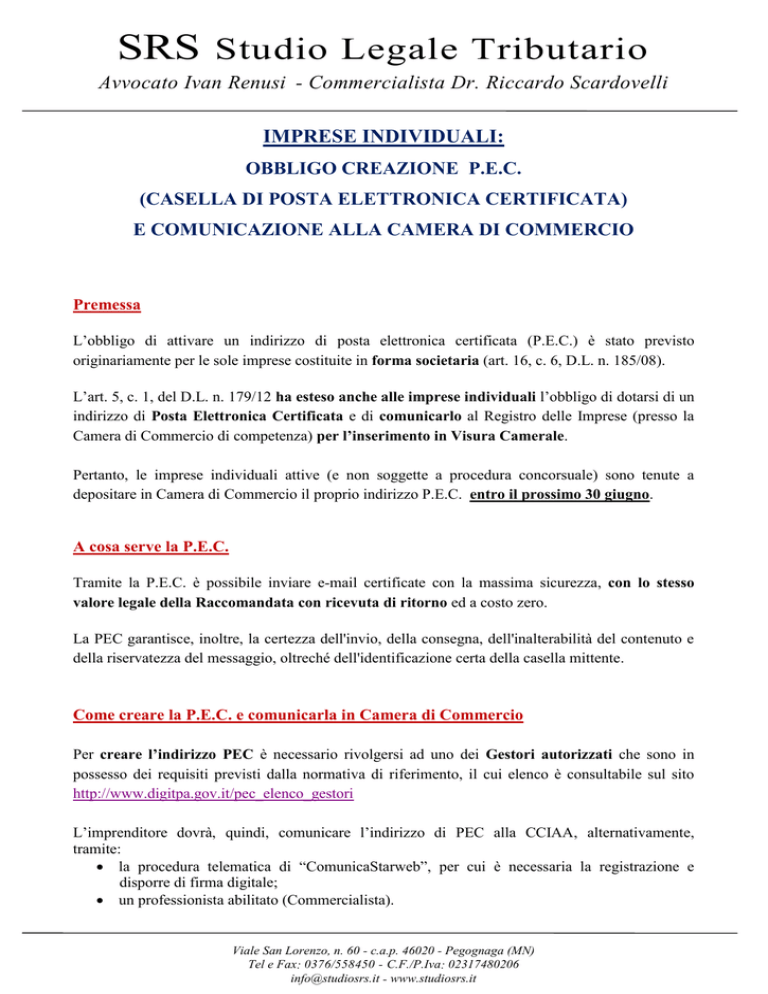 SRS Studio Legale Tributario

Avvocato Ivan Renusi - Commercialista Dr. Riccardo Scardovelli

IMPRESE INDIVIDUALI:

OBBLIGO CREAZIONE P.E.C.

(CASELLA DI POSTA ELETTRONICA CERTIFICATA)

E COMUNICAZIONE ALLA CAMERA DI COMMERCIO

Premessa

L'obbligo di attivare un indirizzo di posta elettronica certificata (P.E.C.) è stato previsto originariamente per le sole imprese costituite in forma societaria (art. 16, c. 6, D.L. n. 185/08).

L'art. 5, c. 1, del D.L. n. 179/12 ha esteso anche alle imprese individuali l'obbligo di dotarsi di un indirizzo di Posta Elettronica Certificata e di comunicarlo al Registro delle Imprese (presso la Camera di Commercio di competenza) per l'inserimento in Visura Camerale.

Pertanto, le imprese individuali attive (e non soggette a procedura concorsuale) sono tenute a depositare in Camera di Commercio il proprio indirizzo P.E.C. entro il prossimo 30 giugno.

A cosa serve la P.E.C.

Tramite la P.E.C. è possibile inviare e-mail certificate con la massima sicurezza, con lo stesso valore legale della Raccomandata con ricevuta di ritorno ed a costo zero.

La PEC garantisce, inoltre, la certezza dell'invio, della consegna, dell'inalterabilità del contenuto e della riservatezza del messaggio, oltreché dell'identificazione certa della casella mittente.

Come creare la P.E.C. e comunicarla in Camera di Commercio

Per creare l'indirizzo PEC è necessario rivolgersi ad uno dei Gestori autorizzati che sono in possesso dei requisiti previsti dalla normativa di riferimento, il cui elenco è consultabile sul sito http://www.digitpa.gov.it/pec_elenco_gestori

L'imprenditore dovrà, quindi, comunicare l'indirizzo di PEC alla CCIAA, alternativamente, tramite:
• la procedura telematica di "ComunicaStarweb", per cui è necessaria la registrazione e disporre di firma digitale;
• un professionista abilitato (Commercialista).

Viale San Lorenzo, n. 60 - c.a.p. 46020 - Pegognaga (MN)
Tel e Fax: 0376/558450 - C.F./P.Iva: 02317480206
info@studiosrs.it - www.studiosrs.it